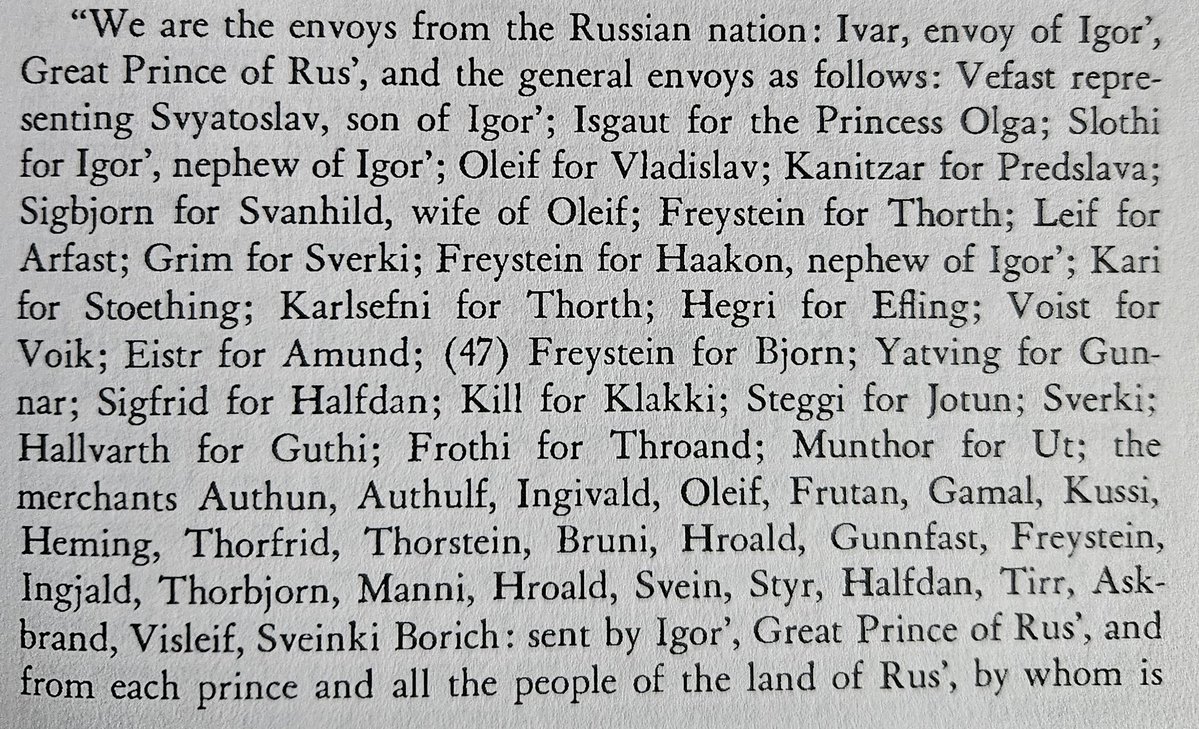 "We are the envoys from the Russian nation: Ivar, envoy of Igor', Great Prince of Rus', and the general envoys as follows: Vefast representing Svyatoslav, son of Igor'; Isgaut for the Princess Olga; Slothi for Igor', nephew of Igor'; Oleif for Vladislav; Kanitzar for Predslava; Sigbjorn for Svanhild, wife of Oleif; Freystein for Thorth; Leif for Arfast; Grim for Sverki; Freystein for Haakon, nephew of Igor'; Kari for Stoething; Karlsefni for Thorth; Hegri for Efling; Voist for Voik; Eistr for Amund; (47) Freystein for Bjorn; Yatving for Gunnar; Sigfrid for Halfdan; Kill for Klakki; Steggi for Jotun; Sverki; Hallvarth for Guthi; Frothi for Throand; Munthor for Ut; the merchants Authun, Authulf, Ingivald, Oleif, Frutan, Gamal, Kussi, Heming, Thorfrid, Thorstein, Bruni, Hroald, Gunnfast, Freystein, Ingjald, Thorbjorn, Manni, Hroald, Svein, Styr, Halfdan, Tirr, Askbrand, Visleif, Sveinki Borich: sent by Igor', Great Prince of Rus', and from each prince and all the people of the land of Rus', by whom is